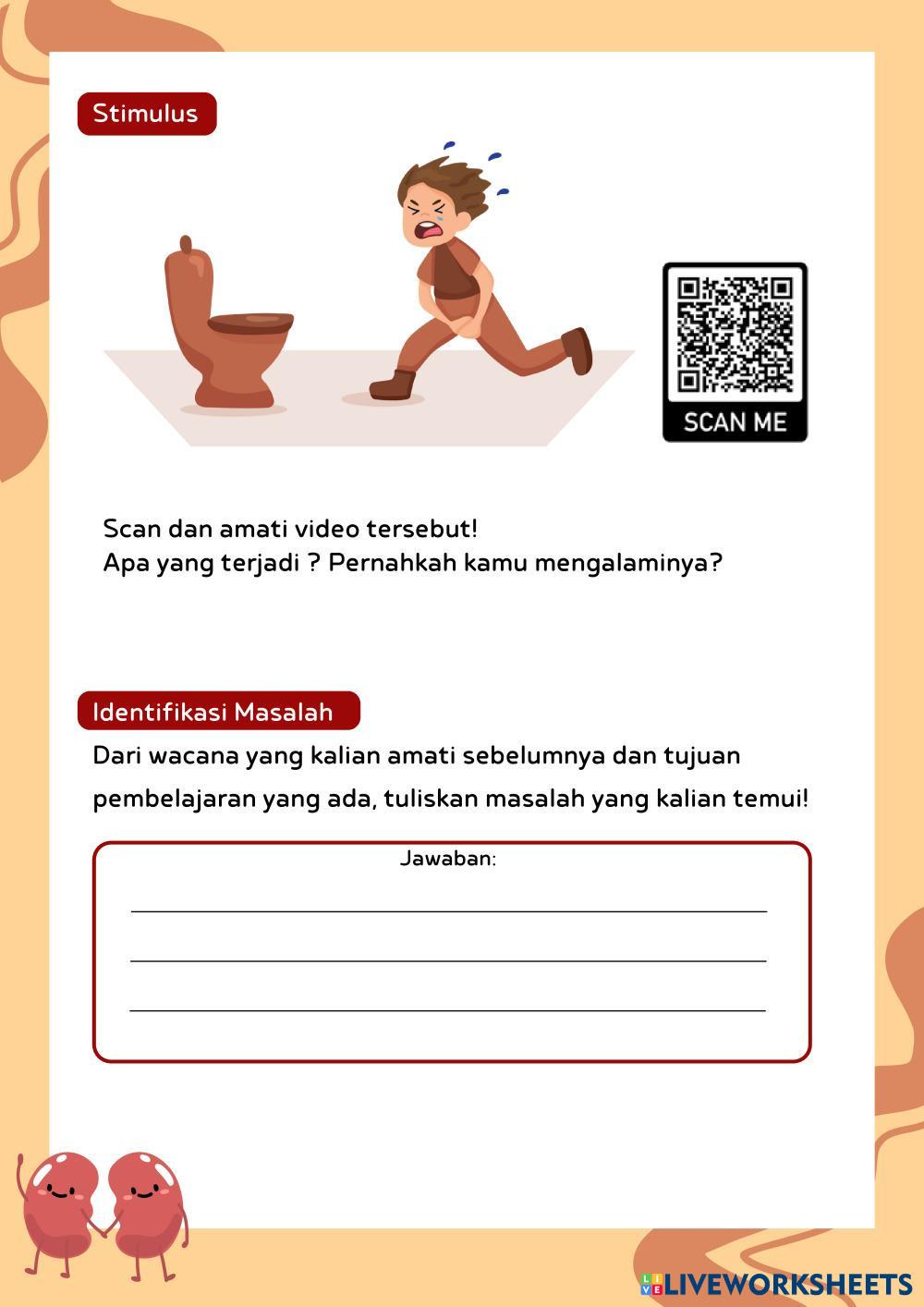 Stimulus

SCAN ME

Scan dan amati video tersebut!
Apa yang terjadi ? Pernahkah kamu mengalaminya?

Identifikasi Masalah

Dari wacana yang kalian amati sebelumnya dan tujuan pembelajaran yang ada, tuliskan masalah yang kalian temui!

Jawaban:

____

____

____

LIVEWORKSHEETS